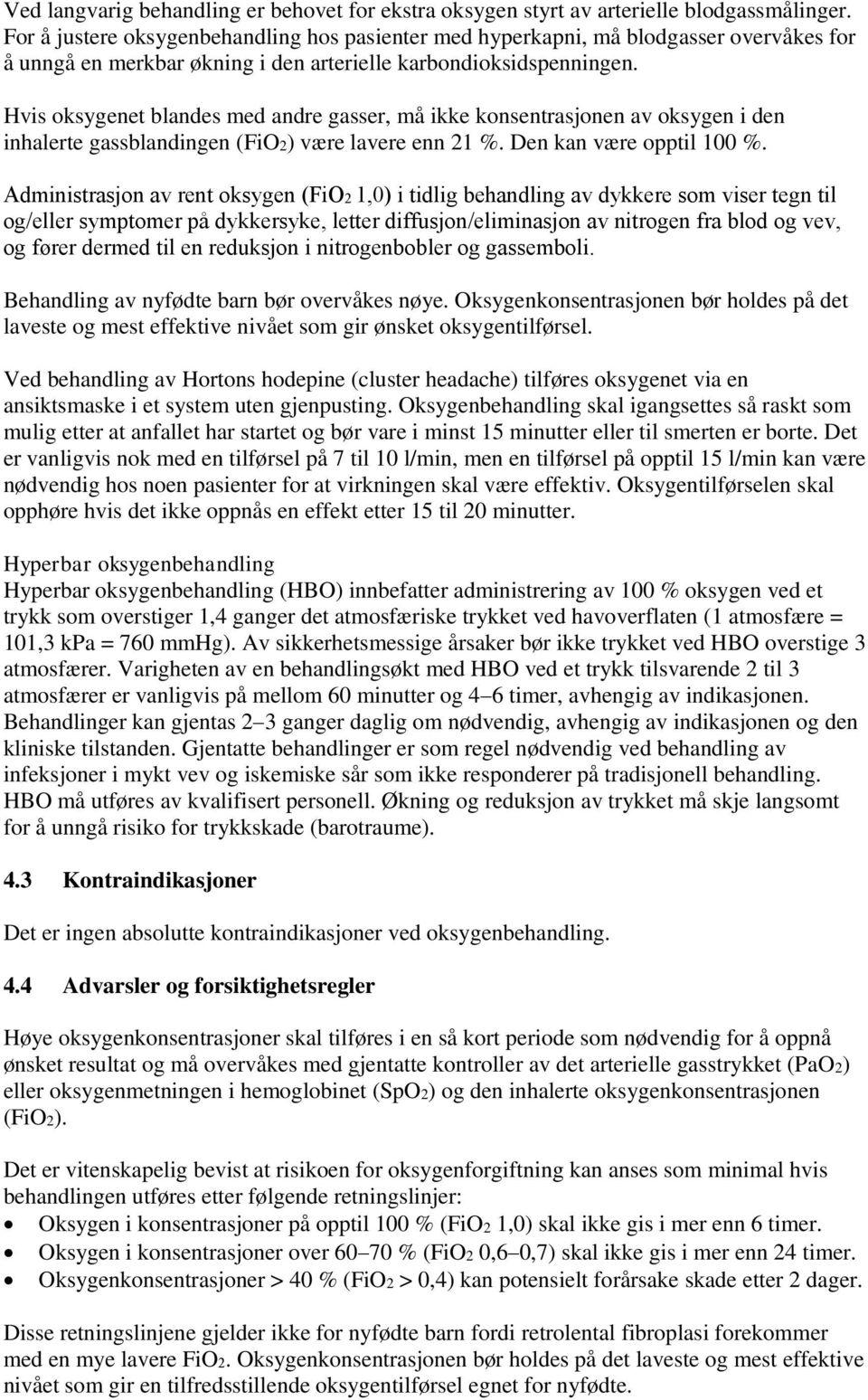 Ved langvarig behandling er behovet for ekstra oksygen styrt av arterielle blodgassmålinger. For å justere oksygenbehandling hos pasienter med hyperkapni, må blodgasser overvåkes for å unngå en merkbar økning i den arterielle karbondioksidspenningen.

Hvis oksygenet blandes med andre gasser, må ikke konsentrasjonen av oksygen i den inhalerte gassblandingen ($FiO_2$) være lavere enn 21 %. Den kan være opptil 100 %.

Administrasjon av rent oksygen ($FiO_2$ 1,0) i tidlig behandling av dykkere som viser tegn til og/eller symptomer på dykkersyke, letter diffusjon/eliminasjon av nitrogen fra blod og vev, og fører dermed til en reduksjon i nitrogenbobler og gassemboli.

Behandling av nyfødte barn bør overvåkes nøye. Oksygenkonsentrasjonen bør holdes på det laveste og mest effektive nivået som gir ønsket oksygentilførsel.

Ved behandling av Hortons hodepine (cluster headache) tilføres oksygenet via en ansiktsmaske i et system uten gjenpusting. Oksygenbehandling skal igangsettes så raskt som mulig etter at anfallet har startet og bør vare i minst 15 minutter eller til smerten er borte. Det er vanligvis nok med en tilførsel på 7 til 10 l/min, men en tilførsel på opptil 15 l/min kan være nødvendig hos noen pasienter for at virkningen skal være effektiv. Oksygentilførselen skal opphøre hvis det ikke oppnås en effekt etter 15 til 20 minutter.

Hyperbar oksygenbehandling
Hyperbar oksygenbehandling (HBO) innbefatter administrering av 100 % oksygen ved et trykk som overstiger 1,4 ganger det atmosfæriske trykket ved havoverflaten (1 atmosfære = 101,3 kPa = 760 mmHg). Av sikkerhetsmessige årsaker bør ikke trykket ved HBO overstige 3 atmosfærer. Varigheten av en behandlingsøkt med HBO ved et trykk tilsvarende 2 til 3 atmosfærer er vanligvis på mellom 60 minutter og 4–6 timer, avhengig av indikasjonen. Behandlinger kan gjentas 2–3 ganger daglig om nødvendig, avhengig av indikasjonen og den kliniske tilstanden. Gjentatte behandlinger er som regel nødvendig ved behandling av infeksjoner i mykt vev og iskemiske sår som ikke responderer på tradisjonell behandling. HBO må utføres av kvalifisert personell. Økning og reduksjon av trykket må skje langsomt for å unngå risiko for trykkskade (barotraume).

4.3 Kontraindikasjoner

Det er ingen absolutte kontraindikasjoner ved oksygenbehandling.

4.4 Advarsler og forsiktighetsregler

Høye oksygenkonsentrasjoner skal tilføres i en så kort periode som nødvendig for å oppnå ønsket resultat og må overvåkes med gjentatte kontroller av det arterielle gasstrykket ($PaO_2$) eller oksygenmetningen i hemoglobinet ($SpO_2$) og den inhalerte oksygenkonsentrasjonen ($FiO_2$).

Det er vitenskapelig bevist at risikoen for oksygenforgiftning kan anses som minimal hvis behandlingen utføres etter følgende retningslinjer:
• Oksygen i konsentrasjoner på opptil 100 % ($FiO_2$ 1,0) skal ikke gis i mer enn 6 timer.
• Oksygen i konsentrasjoner over 60–70 % ($FiO_2$ 0,6–0,7) skal ikke gis i mer enn 24 timer.
• Oksygenkonsentrasjoner > 40 % ($FiO_2$ > 0,4) kan potensielt forårsake skade etter 2 dager.

Disse retningslinjene gjelder ikke for nyfødte barn fordi retrolental fibroplasi forekommer med en mye lavere $FiO_2$. Oksygenkonsentrasjonen bør holdes på det laveste og mest effektive nivået som gir en tilfredsstillende oksygentilførsel egnet for nyfødte.